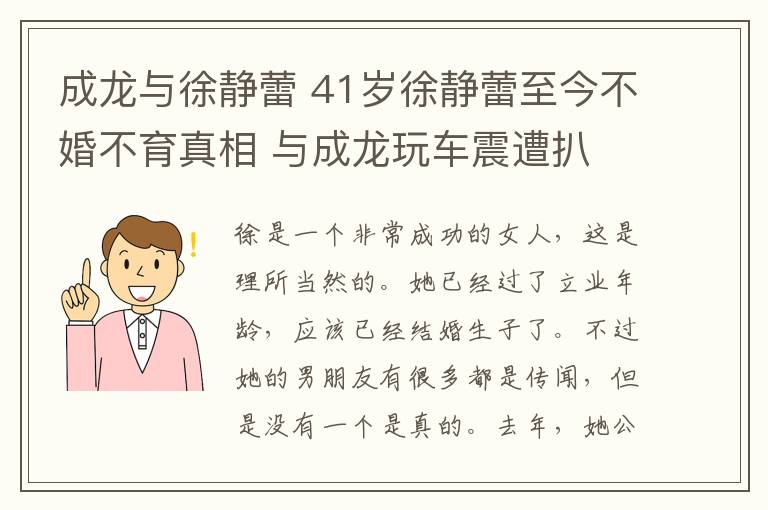 成龙与徐静蕾 41岁徐静蕾至今不婚不育真相 与成龙玩车震遭扒

徐是一个非常成功的女人，这是理所当然的。她已经过了立业年龄，应该已经结婚生子了。不过她的男朋友有很多都是传闻，但是没有一个是真的。去年，她公